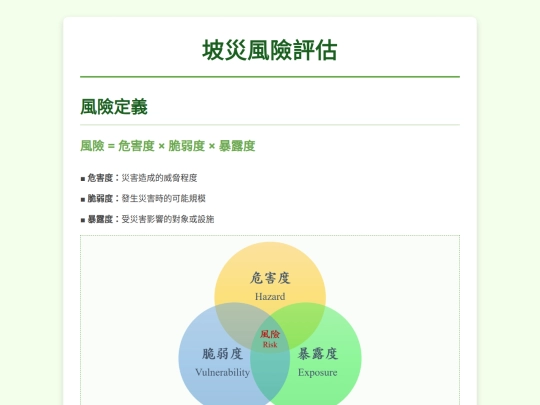 坡災風險評估

風險定義

風險 = 危害度 × 脆弱度 × 暴露度

■ 危害度：災害造成的威脅程度

■ 脆弱度：發生災害時的可能規模

■ 暴露度：受災害影響的對象或設施

危害度
Hazard

風險
Risk

脆弱度
Vulnerability

暴露度
Exposure